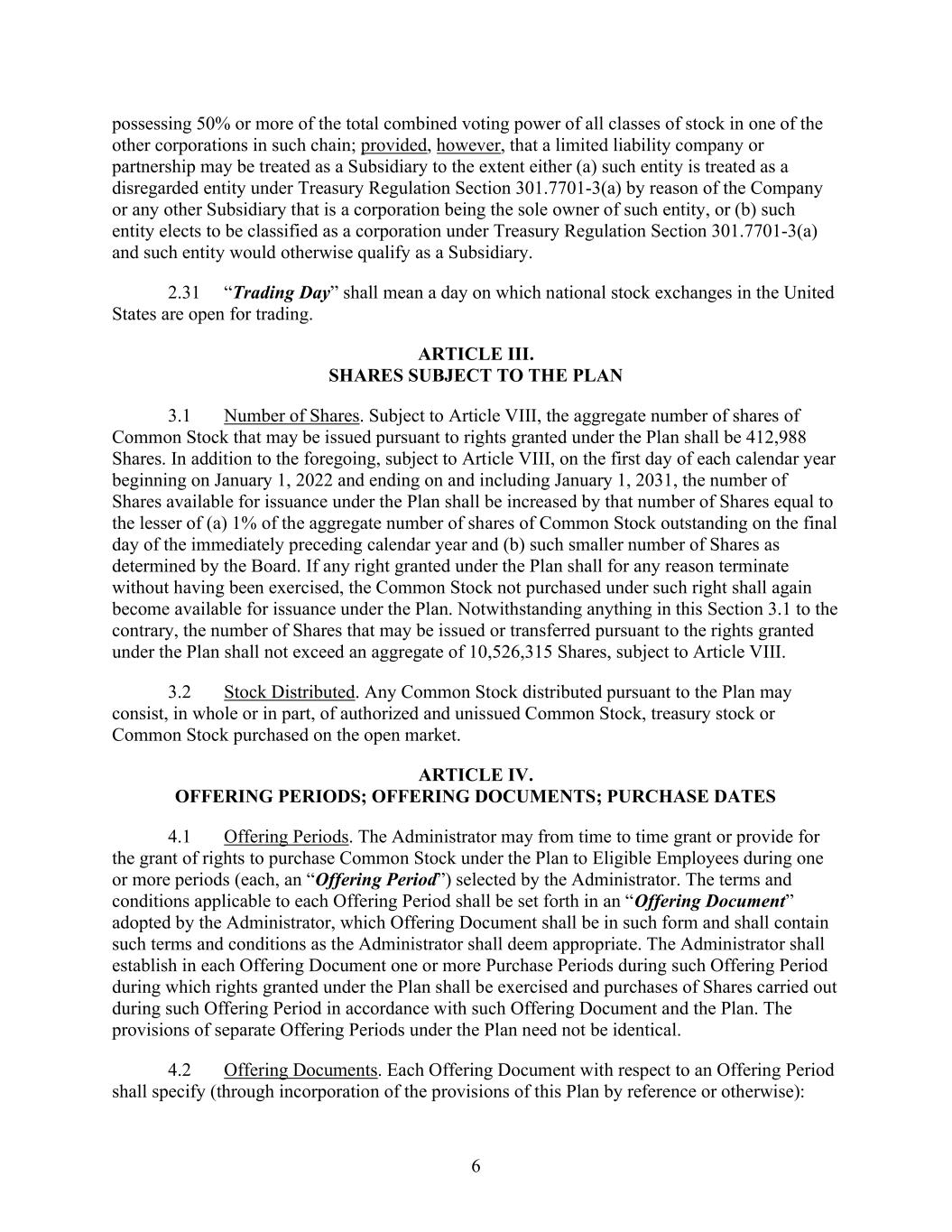 possessing 50% or more of the total combined voting power of all classes of stock in one of the other corporations in such chain; provided, however, that a limited liability company or partnership may be treated as a Subsidiary to the extent either (a) such entity is treated as a disregarded entity under Treasury Regulation Section 301.7701-3(a) by reason of the Company or any other Subsidiary that is a corporation being the sole owner of such entity, or (b) such entity elects to be classified as a corporation under Treasury Regulation Section 301.7701-3(a) and such entity would otherwise qualify as a Subsidiary.

2.31 "Trading Day" shall mean a day on which national stock exchanges in the United States are open for trading.

ARTICLE III.
SHARES SUBJECT TO THE PLAN

3.1 Number of Shares. Subject to Article VIII, the aggregate number of shares of Common Stock that may be issued pursuant to rights granted under the Plan shall be 412,988 Shares. In addition to the foregoing, subject to Article VIII, on the first day of each calendar year beginning on January 1, 2022 and ending on and including January 1, 2031, the number of Shares available for issuance under the Plan shall be increased by that number of Shares equal to the lesser of (a) 1% of the aggregate number of shares of Common Stock outstanding on the final day of the immediately preceding calendar year and (b) such smaller number of Shares as determined by the Board. If any right granted under the Plan shall for any reason terminate without having been exercised, the Common Stock not purchased under such right shall again become available for issuance under the Plan. Notwithstanding anything in this Section 3.1 to the contrary, the number of Shares that may be issued or transferred pursuant to the rights granted under the Plan shall not exceed an aggregate of 10,526,315 Shares, subject to Article VIII.

3.2 Stock Distributed. Any Common Stock distributed pursuant to the Plan may consist, in whole or in part, of authorized and unissued Common Stock, treasury stock or Common Stock purchased on the open market.

ARTICLE IV.
OFFERING PERIODS; OFFERING DOCUMENTS; PURCHASE DATES

4.1 Offering Periods. The Administrator may from time to time grant or provide for the grant of rights to purchase Common Stock under the Plan to Eligible Employees during one or more periods (each, an "Offering Period") selected by the Administrator. The terms and conditions applicable to each Offering Period shall be set forth in an "Offering Document" adopted by the Administrator, which Offering Document shall be in such form and shall contain such terms and conditions as the Administrator shall deem appropriate. The Administrator shall establish in each Offering Document one or more Purchase Periods during such Offering Period during which rights granted under the Plan shall be exercised and purchases of Shares carried out during such Offering Period in accordance with such Offering Document and the Plan. The provisions of separate Offering Periods under the Plan need not be identical.

4.2 Offering Documents. Each Offering Document with respect to an Offering Period shall specify (through incorporation of the provisions of this Plan by reference or otherwise):

6